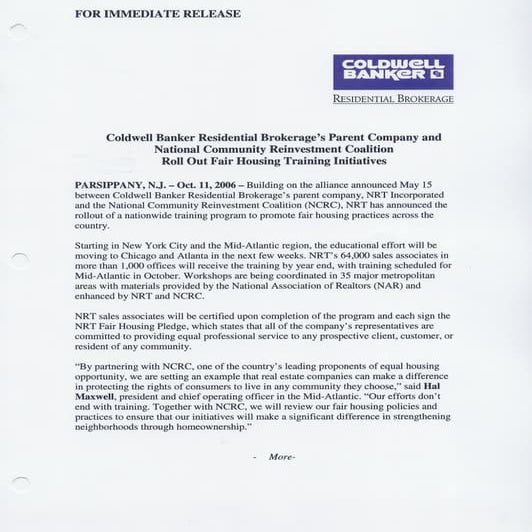 FOR IMMEDIATE RELEASE

COLDWELL BANKER

RESIDENTIAL BROKERAGE

Coldwell Banker Residential Brokerage's Parent Company and National Community Reinvestment Coalition Roll Out Fair Housing Training Initiatives

PARSIPPANY, N.J. – Oct. 11, 2006 – Building on the alliance announced May 15 between Coldwell Banker Residential Brokerage's parent company, NRT Incorporated and the National Community Reinvestment Coalition (NCRC), NRT has announced the rollout of a nationwide training program to promote fair housing practices across the country.

Starting in New York City and the Mid-Atlantic region, the educational effort will be moving to Chicago and Atlanta in the next few weeks. NRT's 64,000 sales associates in more than 1,000 offices will receive the training by year end, with training scheduled for Mid-Atlantic in October. Workshops are being coordinated in 35 major metropolitan areas with materials provided by the National Association of Realtors (NAR) and enhanced by NRT and NCRC.

NRT sales associates will be certified upon completion of the program and each sign the NRT Fair Housing Pledge, which states that all of the company's representatives are committed to providing equal professional service to any prospective client, customer, or resident of any community.

"By partnering with NCRC, one of the country's leading proponents of equal housing opportunity, we are setting an example that real estate companies can make a difference in protecting the rights of consumers to live in any community they choose," said Hal Maxwell, president and chief operating officer in the Mid-Atlantic. "Our efforts don't end with training. Together with NCRC, we will review our fair housing policies and practices to ensure that our initiatives will make a significant difference in strengthening neighborhoods through homeownership."

- More-